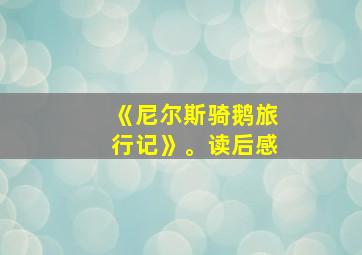 《尼尔斯骑鹅旅行记》。读后感